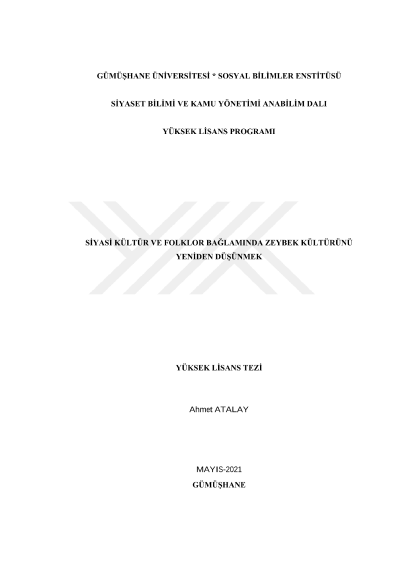 GÜMÜŞHANE ÜNİVERSİTESİ * SOSYAL BİLİMLER ENSTİTÜSÜ

SİYASET BİLİMİ VE KAMU YÖNETİMİ ANABİLİM DALI

YÜKSEK LİSANS PROGRAMI

SİYASİ KÜLTÜR VE FOLKLOR BAĞLAMINDA ZEYBEK KÜLTÜRÜNÜ YENİDEN DÜŞÜNMEK

YÜKSEK LİSANS TEZİ

Ahmet ATALAY

MAYIS-2021
GÜMÜŞHANE